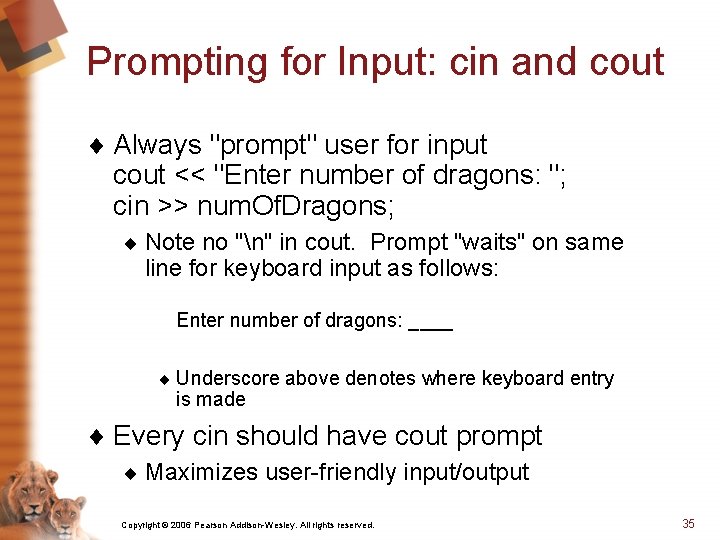 Prompting for Input: cin and cout

♦ Always "prompt" user for input
cout << "Enter number of dragons: ";
cin >> numOfDragons;

♦ Note no "\n" in cout. Prompt "waits" on same line for keyboard input as follows:

Enter number of dragons: ____

♦ Underscore above denotes where keyboard entry is made

♦ Every cin should have cout prompt

♦ Maximizes user-friendly input/output

Copyright © 2006 Pearson Addison-Wesley. All rights reserved.

35